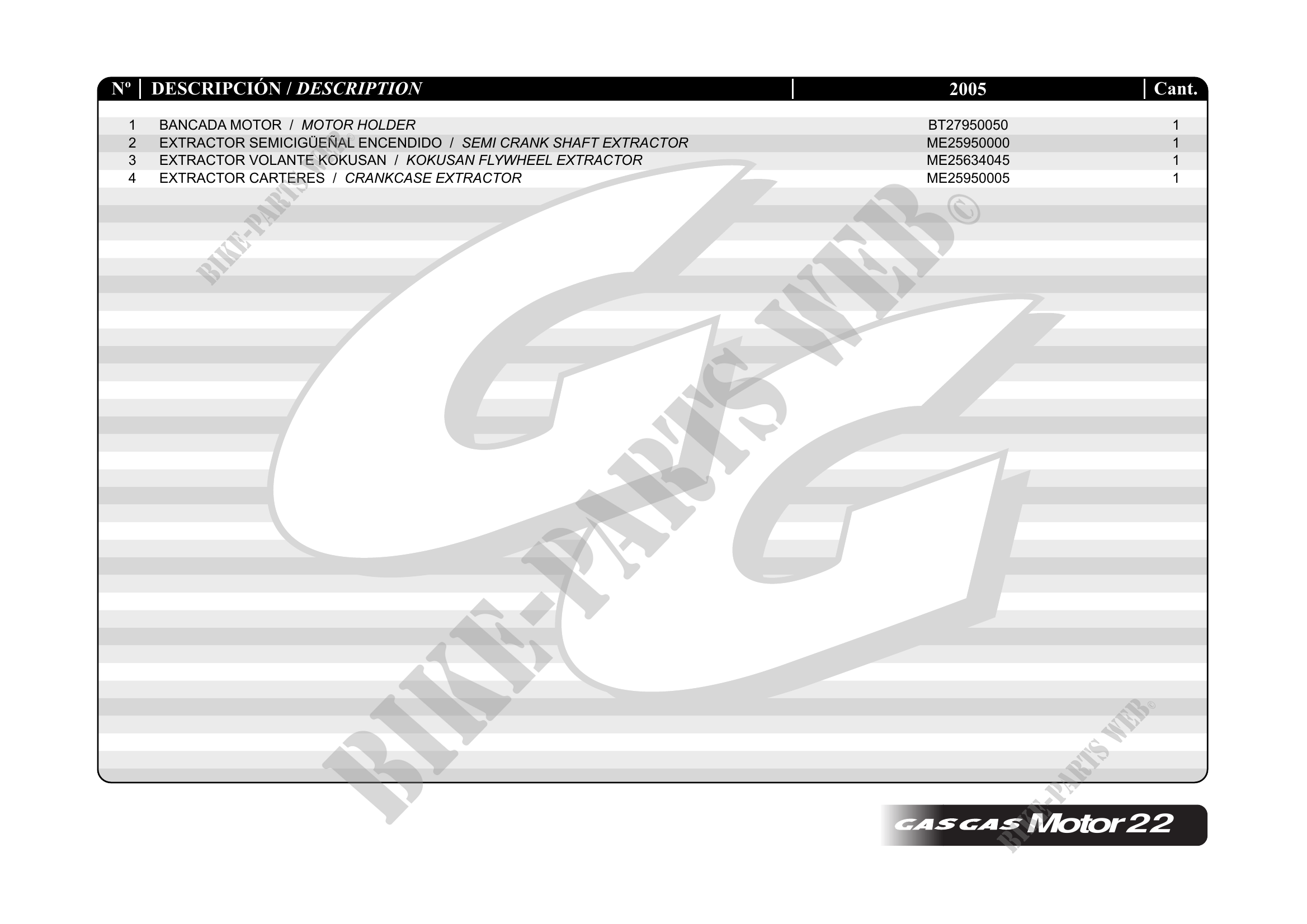 | Nº | DESCRIPCIÓN / DESCRIPTION | 2005 | Cant. |
|---|---|---|---|
| 1 | BANCADA MOTOR / MOTOR HOLDER | BT27950050 | 1 |
| 2 | EXTRACTOR SEMICIGÜEÑAL ENCENDIDO / SEMI CRANK SHAFT EXTRACTOR | ME25950000 | 1 |
| 3 | EXTRACTOR VOLANTE KOKUSAN / KOKUSAN FLYWHEEL EXTRACTOR | ME25634045 | 1 |
| 4 | EXTRACTOR CARTERES / CRANKCASE EXTRACTOR | ME25950005 | 1 |

GASGAS Motor 22

BIKE-PARTS WEB©